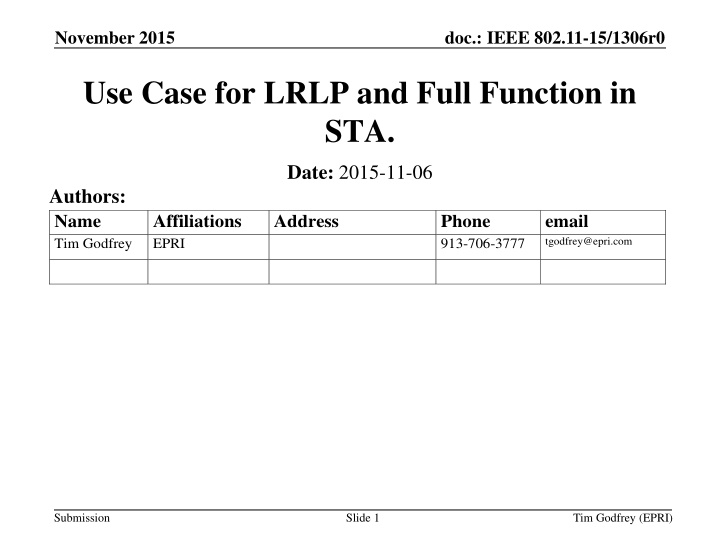 November 2015

doc.: IEEE 802.11-15/1306r0

Use Case for LRLP and Full Function in STA.

Date: 2015-11-06

Authors:

| Name | Affiliations | Address | Phone | email |
|---|---|---|---|---|
| Tim Godfrey | EPRI | | 913-706-3777 | tgodfrey@epri.com |
| | | | | |

Submission

Slide 1

Tim Godfrey (EPRI)